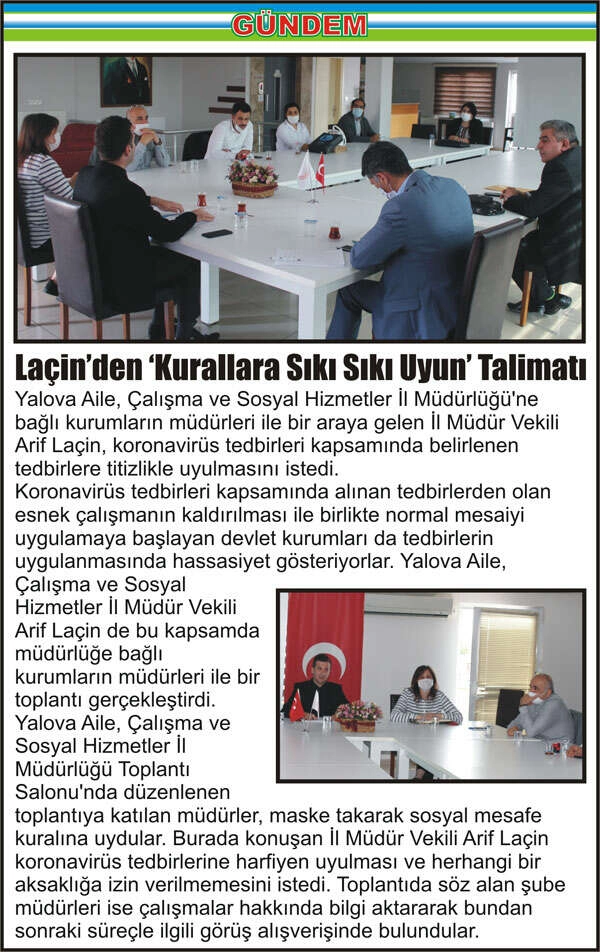 GÜNDEM

Laçin'den 'Kurallara Sıkı Sıkı Uyun' Talimatı

Yalova Aile, Çalışma ve Sosyal Hizmetler İl Müdürlüğü'ne bağlı kurumların müdürleri ile bir araya gelen İl Müdür Vekili Arif Laçin, koronavirüs tedbirleri kapsamında belirlenen tedbirlere titizlikle uyulmasını istedi.

Koronavirüs tedbirleri kapsamında alınan tedbirlerden olan esnek çalışmanın kaldırılması ile birlikte normal mesaiyi uygulamaya başlayan devlet kurumları da tedbirlerin uygulanmasında hassasiyet gösteriyorlar. Yalova Aile, Çalışma ve Sosyal Hizmetler İl Müdür Vekili Arif Laçin de bu kapsamda müdürlüğe bağlı kurumların müdürleri ile bir toplantı gerçekleştirdi. Yalova Aile, Çalışma ve Sosyal Hizmetler İl Müdürlüğü Toplantı Salonu'nda düzenlenen toplantıya katılan müdürler, maske takarak sosyal mesafe kuralına uydular. Burada konuşan İl Müdür Vekili Arif Laçin koronavirüs tedbirlerine harfiyen uyulması ve herhangi bir aksaklığa izin verilmemesini istedi. Toplantıda söz alan şube müdürleri ise çalışmalar hakkında bilgi aktararak bundan sonraki süreçle ilgili görüş alışverişinde bulundular.